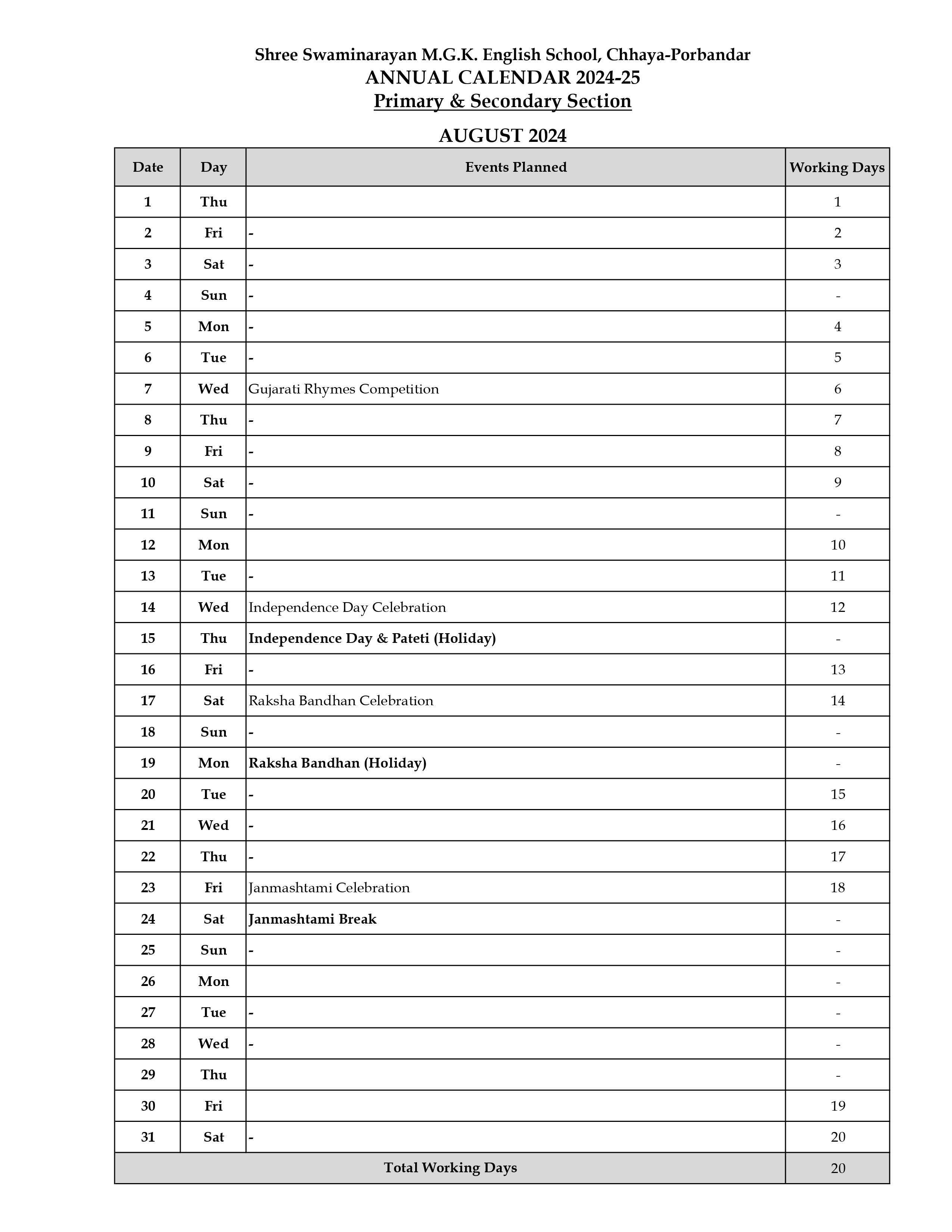 Shree Swaminarayan M.G.K. English School, Chhaya-Porbandar
ANNUAL CALENDAR 2024-25
Primary & Secondary Section

AUGUST 2024

| Date | Day | Events Planned | Working Days |
|---|---|---|---|
| 1 | Thu | | 1 |
| 2 | Fri | - | 2 |
| 3 | Sat | - | 3 |
| 4 | Sun | - | - |
| 5 | Mon | - | 4 |
| 6 | Tue | - | 5 |
| 7 | Wed | Gujarati Rhymes Competition | 6 |
| 8 | Thu | - | 7 |
| 9 | Fri | - | 8 |
| 10 | Sat | - | 9 |
| 11 | Sun | - | - |
| 12 | Mon | | 10 |
| 13 | Tue | - | 11 |
| 14 | Wed | Independence Day Celebration | 12 |
| 15 | Thu | Independence Day & Pateti (Holiday) | - |
| 16 | Fri | - | 13 |
| 17 | Sat | Raksha Bandhan Celebration | 14 |
| 18 | Sun | - | - |
| 19 | Mon | Raksha Bandhan (Holiday) | - |
| 20 | Tue | - | 15 |
| 21 | Wed | - | 16 |
| 22 | Thu | - | 17 |
| 23 | Fri | Janmashtami Celebration | 18 |
| 24 | Sat | Janmashtami Break | - |
| 25 | Sun | - | - |
| 26 | Mon | | - |
| 27 | Tue | - | - |
| 28 | Wed | - | - |
| 29 | Thu | | - |
| 30 | Fri | | 19 |
| 31 | Sat | - | 20 |
| Total Working Days | | | 20 |